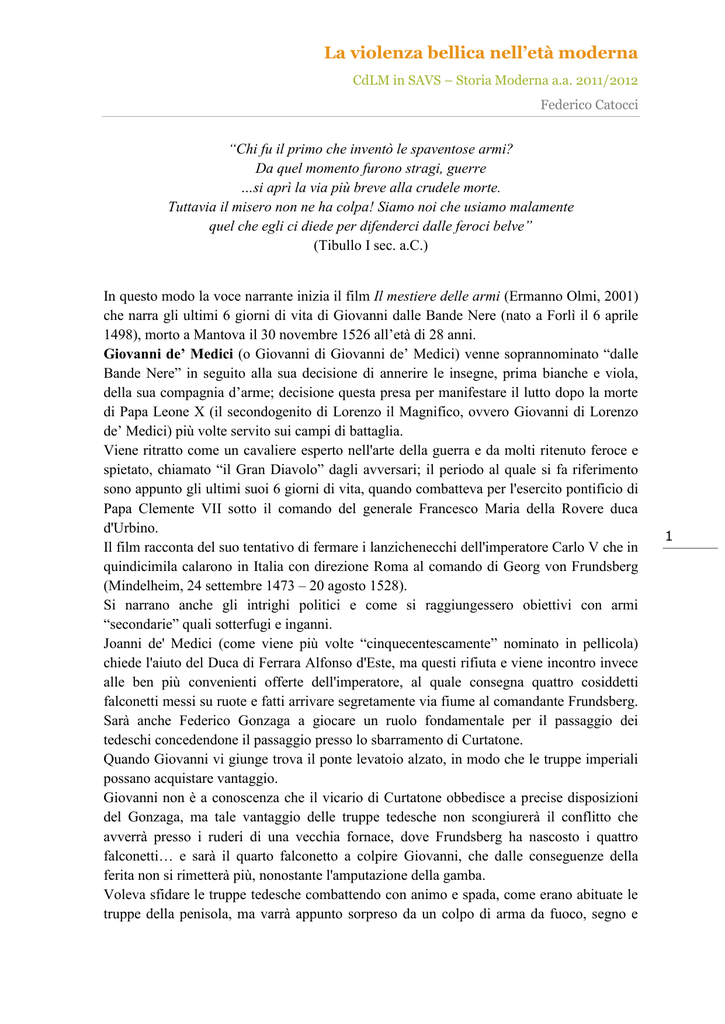 La violenza bellica nell'età moderna

CdLM in SAVS – Storia Moderna a.a. 2011/2012

Federico Catocci

"Chi fu il primo che inventò le spaventose armi?
Da quel momento furono stragi, guerre
…si aprì la via più breve alla crudele morte.
Tuttavia il misero non ne ha colpa! Siamo noi che usiamo malamente
quel che egli ci diede per difenderci dalle feroci belve"
(Tibullo I sec. a.C.)

In questo modo la voce narrante inizia il film Il mestiere delle armi (Ermanno Olmi, 2001) che narra gli ultimi 6 giorni di vita di Giovanni dalle Bande Nere (nato a Forlì il 6 aprile 1498), morto a Mantova il 30 novembre 1526 all'età di 28 anni.

Giovanni de' Medici (o Giovanni di Giovanni de' Medici) venne soprannominato "dalle Bande Nere" in seguito alla sua decisione di annerire le insegne, prima bianche e viola, della sua compagnia d'arme; decisione questa presa per manifestare il lutto dopo la morte di Papa Leone X (il secondogenito di Lorenzo il Magnifico, ovvero Giovanni di Lorenzo de' Medici) più volte servito sui campi di battaglia.

Viene ritratto come un cavaliere esperto nell'arte della guerra e da molti ritenuto feroce e spietato, chiamato "il Gran Diavolo" dagli avversari; il periodo al quale si fa riferimento sono appunto gli ultimi suoi 6 giorni di vita, quando combatteva per l'esercito pontificio di Papa Clemente VII sotto il comando del generale Francesco Maria della Rovere duca d'Urbino.

Il film racconta del suo tentativo di fermare i lanzichenecchi dell'imperatore Carlo V che in quindicimila calarono in Italia con direzione Roma al comando di Georg von Frundsberg (Mindelheim, 24 settembre 1473 – 20 agosto 1528).

Si narrano anche gli intrighi politici e come si raggiungessero obiettivi con armi "secondarie" quali sotterfugi e inganni.

Joanni de' Medici (come viene più volte "cinquecentescamente" nominato in pellicola) chiede l'aiuto del Duca di Ferrara Alfonso d'Este, ma questi rifiuta e viene incontro invece alle ben più convenienti offerte dell'imperatore, al quale consegna quattro cosiddetti falconetti messi su ruote e fatti arrivare segretamente via fiume al comandante Frundsberg.

Sarà anche Federico Gonzaga a giocare un ruolo fondamentale per il passaggio dei tedeschi concedendone il passaggio presso lo sbarramento di Curtatone.

Quando Giovanni vi giunge trova il ponte levatoio alzato, in modo che le truppe imperiali possano acquistare vantaggio.

Giovanni non è a conoscenza che il vicario di Curtatone obbedisce a precise disposizioni del Gonzaga, ma tale vantaggio delle truppe tedesche non scongiurerà il conflitto che avverrà presso i ruderi di una vecchia fornace, dove Frundsberg ha nascosto i quattro falconetti… e sarà il quarto falconetto a colpire Giovanni, che dalle conseguenze della ferita non si rimetterà più, nonostante l'amputazione della gamba.

Voleva sfidare le truppe tedesche combattendo con animo e spada, come erano abituate le truppe della penisola, ma varrà appunto sorpreso da un colpo di arma da fuoco, segno e

1